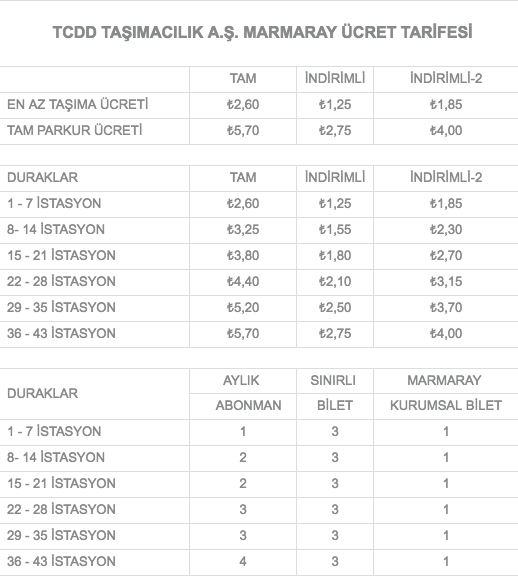 TCDD TAŞIMACILIK A.Ş. MARMARAY ÜCRET TARİFESİ

| | TAM | İNDİRİMLİ | İNDİRİMLİ-2 |
|---|---|---|---|
| EN AZ TAŞIMA ÜCRETİ | ₺2,60 | ₺1,25 | ₺1,85 |
| TAM PARKUR ÜCRETİ | ₺5,70 | ₺2,75 | ₺4,00 |

| DURAKLAR | TAM | İNDİRİMLİ | İNDİRİMLİ-2 |
|---|---|---|---|
| 1 - 7 İSTASYON | ₺2,60 | ₺1,25 | ₺1,85 |
| 8- 14 İSTASYON | ₺3,25 | ₺1,55 | ₺2,30 |
| 15 - 21 İSTASYON | ₺3,80 | ₺1,80 | ₺2,70 |
| 22 - 28 İSTASYON | ₺4,40 | ₺2,10 | ₺3,15 |
| 29 - 35 İSTASYON | ₺5,20 | ₺2,50 | ₺3,70 |
| 36 - 43 İSTASYON | ₺5,70 | ₺2,75 | ₺4,00 |

| DURAKLAR | AYLIK ABONMAN | SINIRLI BİLET | MARMARAY KURUMSAL BİLET |
|---|---|---|---|
| 1 - 7 İSTASYON | 1 | 3 | 1 |
| 8- 14 İSTASYON | 2 | 3 | 1 |
| 15 - 21 İSTASYON | 2 | 3 | 1 |
| 22 - 28 İSTASYON | 3 | 3 | 1 |
| 29 - 35 İSTASYON | 3 | 3 | 1 |
| 36 - 43 İSTASYON | 4 | 3 | 1 |